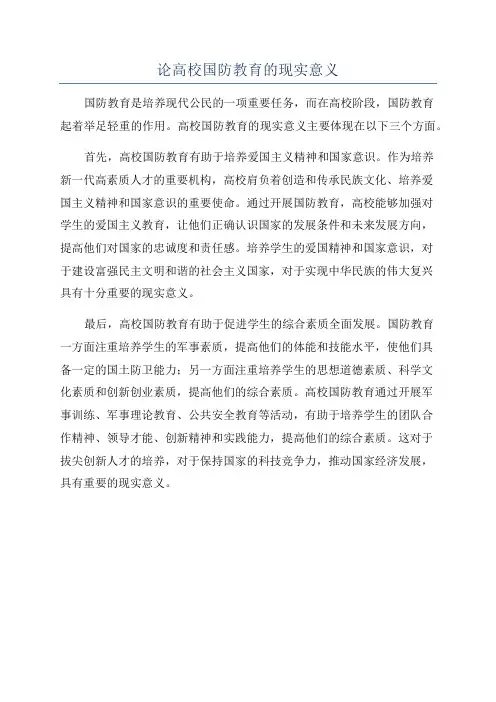 论高校国防教育的现实意义

国防教育是培养现代公民的一项重要任务，而在高校阶段，国防教育起着举足轻重的作用。高校国防教育的现实意义主要体现在以下三个方面。

首先，高校国防教育有助于培养爱国主义精神和国家意识。作为培养新一代高素质人才的重要机构，高校肩负着创造和传承民族文化、培养爱国主义精神和国家意识的重要使命。通过开展国防教育，高校能够加强对学生的爱国主义教育，让他们正确认识国家的发展条件和未来发展方向，提高他们对国家的忠诚度和责任感。培养学生的爱国精神和国家意识，对于建设富强民主文明和谐的社会主义国家，对于实现中华民族的伟大复兴具有十分重要的现实意义。

最后，高校国防教育有助于促进学生的综合素质全面发展。国防教育一方面注重培养学生的军事素质，提高他们的体能和技能水平，使他们具备一定的国土防卫能力；另一方面注重培养学生的思想道德素质、科学文化素质和创新创业素质，提高他们的综合素质。高校国防教育通过开展军事训练、军事理论教育、公共安全教育等活动，有助于培养学生的团队合作精神、领导才能、创新精神和实践能力，提高他们的综合素质。这对于拔尖创新人才的培养，对于保持国家的科技竞争力，推动国家经济发展，具有重要的现实意义。